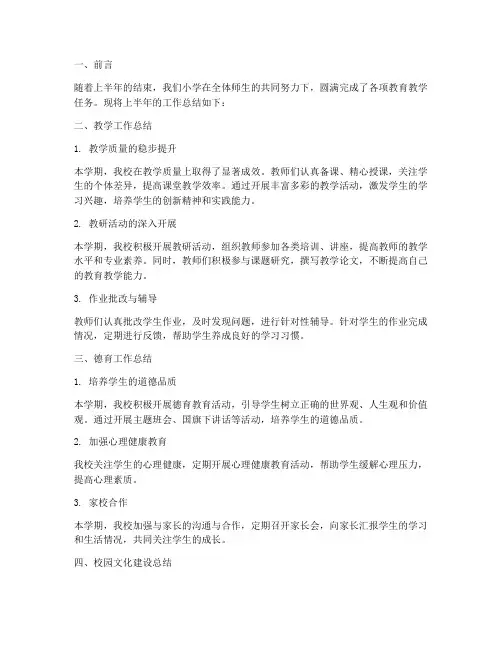 一、前言

随着上半年的结束，我们小学在全体师生的共同努力下，圆满完成了各项教育教学任务。现将上半年的工作总结如下：

二、教学工作总结

1. 教学质量的稳步提升

本学期，我校在教学质量上取得了显著成效。教师们认真备课、精心授课，关注学生的个体差异，提高课堂教学效率。通过开展丰富多彩的教学活动，激发学生的学习兴趣，培养学生的创新精神和实践能力。

2. 教研活动的深入开展

本学期，我校积极开展教研活动，组织教师参加各类培训、讲座，提高教师的教学水平和专业素养。同时，教师们积极参与课题研究，撰写教学论文，不断提高自己的教育教学能力。

3. 作业批改与辅导

教师们认真批改学生作业，及时发现问题，进行针对性辅导。针对学生的作业完成情况，定期进行反馈，帮助学生养成良好的学习习惯。

三、德育工作总结

1. 培养学生的道德品质

本学期，我校积极开展德育教育活动，引导学生树立正确的世界观、人生观和价值观。通过开展主题班会、国旗下讲话等活动，培养学生的道德品质。

2. 加强心理健康教育

我校关注学生的心理健康，定期开展心理健康教育活动，帮助学生缓解心理压力，提高心理素质。

3. 家校合作

本学期，我校加强与家长的沟通与合作，定期召开家长会，向家长汇报学生的学习和生活情况，共同关注学生的成长。

四、校园文化建设总结